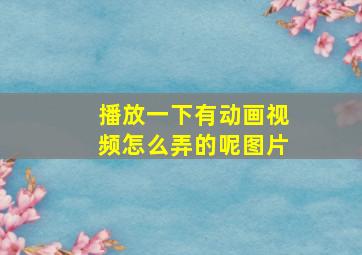 播放一下有动画视频怎么弄的呢图片